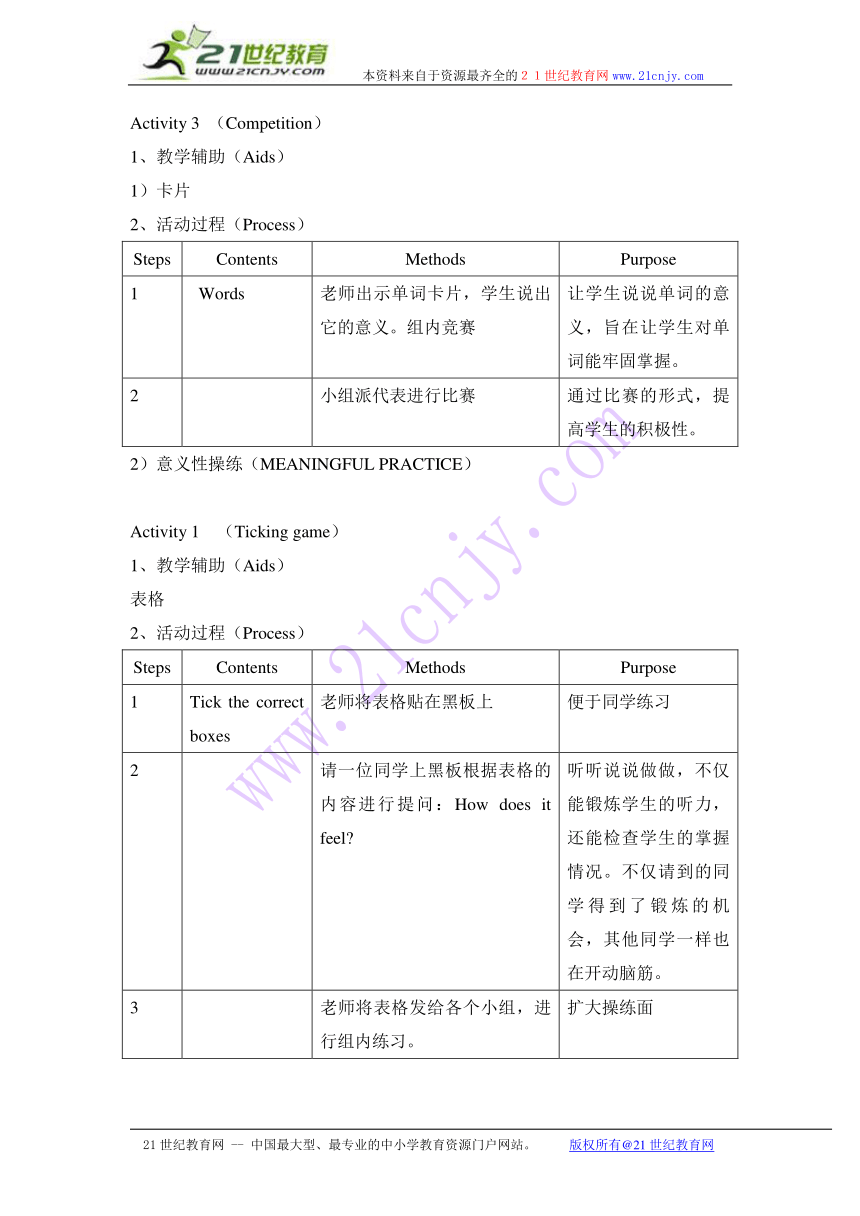 21世纪教育
www.21cnjy.com
本资料来自于资源最齐全的２１世纪教育网www.21cnjy.com

Activity 3 （Competition）

1、教学辅助（Aids）

1）卡片

2、活动过程（Process）

| Steps | Contents | Methods | Purpose |
|---|---|---|---|
| 1 | Words | 老师出示单词卡片，学生说出它的意义。组内竞赛 | 让学生说说单词的意义，旨在让学生对单词能牢固掌握。 |
| 2 | | 小组派代表进行比赛 | 通过比赛的形式，提高学生的积极性。 |

2）意义性操练（MEANINGFUL PRACTICE）

Activity 1 （Ticking game）

1、教学辅助（Aids）

表格

2、活动过程（Process）

| Steps | Contents | Methods | Purpose |
|---|---|---|---|
| 1 | Tick the correct boxes | 老师将表格贴在黑板上 | 便于同学练习 |
| 2 | | 请一位同学上黑板根据表格的内容进行提问：How does it feel? | 听听说说做做，不仅能锻炼学生的听力，还能检查学生的掌握情况。不仅请到的同学得到了锻炼的机会，其他同学一样也在开动脑筋。 |
| 3 | | 老师将表格发给各个小组，进行组内练习。 | 扩大操练面 |

www.21cnjy.com

21世纪教育网 -- 中国最大型、最专业的中小学教育资源门户网站。 版权所有@21世纪教育网